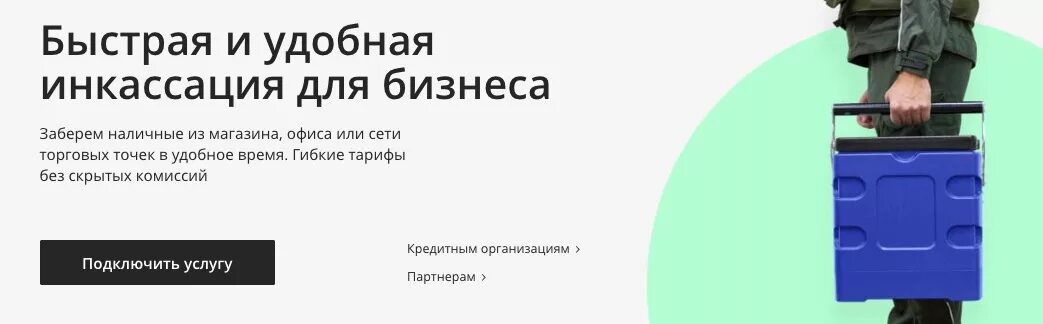 Быстрая и удобная инкассация для бизнеса

Заберем наличные из магазина, офиса или сети торговых точек в удобное время. Гибкие тарифы без скрытых комиссий

Подключить услугу

Кредитным организациям ›

Партнерам ›